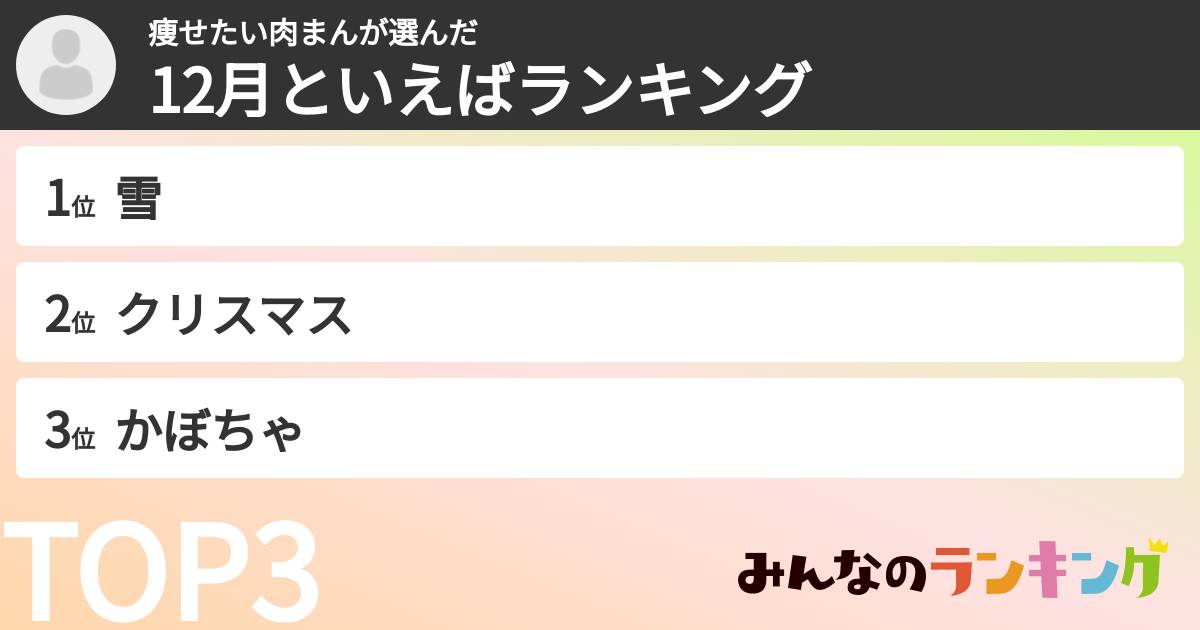 痩せたい肉まんが選んだ
12月といえばランキング

1位 雪

2位 クリスマス

3位 かぼちゃ

TOP3

みんなのランキング